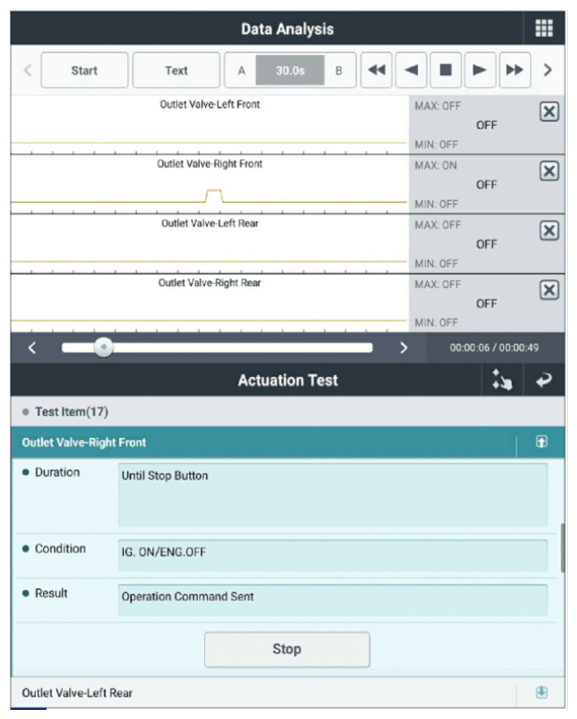 Data Analysis

Start
Text
A
30.0s
B

Outlet Valve-Left Front
MAX: OFF
OFF
MIN: OFF

Outlet Valve-Right Front
MAX: ON
OFF
MIN: OFF

Outlet Valve-Left Rear
MAX: OFF
OFF
MIN: OFF

Outlet Valve-Right Rear
MAX: OFF
OFF
MIN: OFF

00:00:06 / 00:00:49

Actuation Test

Test Item(17)

Outlet Valve-Right Front

Duration
Until Stop Button

Condition
IG. ON/ENG.OFF

Result
Operation Command Sent

Stop

Outlet Valve-Left Rear